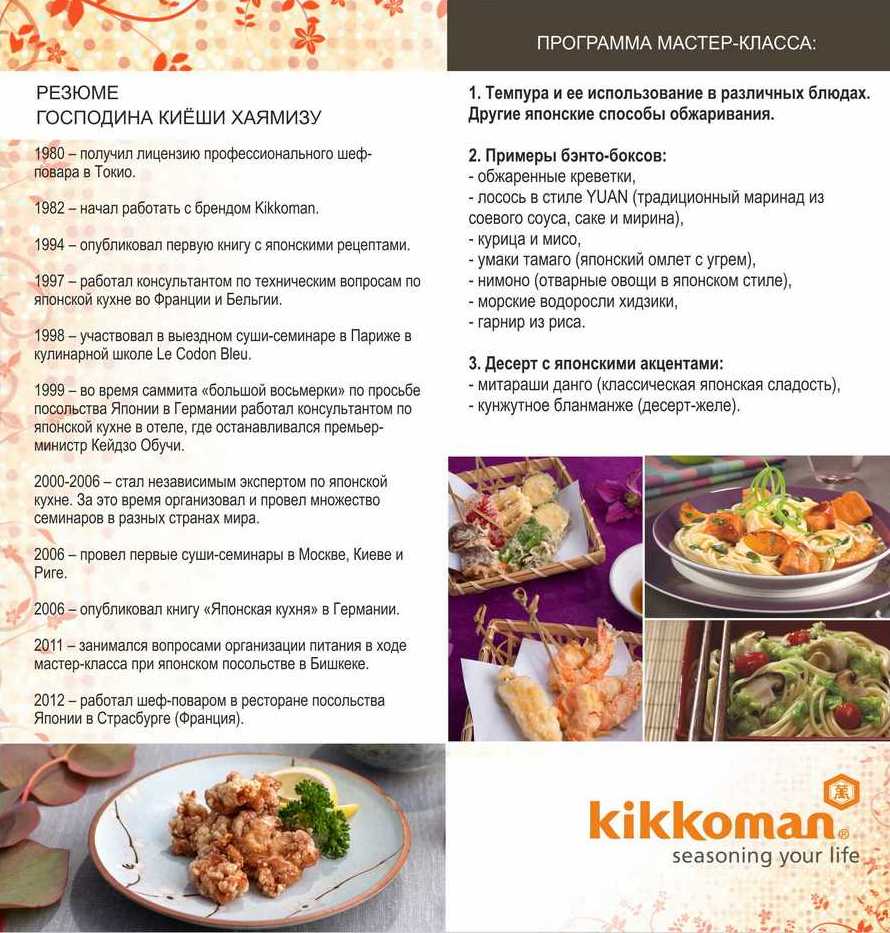 РЕЗЮМЕ
ГОСПОДИНА КИЁШИ ХАЯМИЗУ

1980 – получил лицензию профессионального шеф-повара в Токио.

1982 – начал работать с брендом Kikkoman.

1994 – опубликовал первую книгу с японскими рецептами.

1997 – работал консультантом по техническим вопросам по японской кухне во Франции и Бельгии.

1998 – участвовал в выездном суши-семинаре в Париже в кулинарной школе Le Codon Bleu.

1999 – во время саммита «большой восьмерки» по просьбе посольства Японии в Германии работал консультантом по японской кухне в отеле, где останавливался премьер-министр Кейдзо Обучи.

2000-2006 – стал независимым экспертом по японской кухне. За это время организовал и провел множество семинаров в разных странах мира.

2006 – провел первые суши-семинары в Москве, Киеве и Риге.

2006 – опубликовал книгу «Японская кухня» в Германии.

2011 – занимался вопросами организации питания в ходе мастер-класса при японском посольстве в Бишкеке.

2012 – работал шеф-поваром в ресторане посольства Японии в Страсбурге (Франция).

ПРОГРАММА МАСТЕР-КЛАССА:

1. Темпура и ее использование в различных блюдах. Другие японские способы обжаривания.

2. Примеры бэнто-боксов:
- обжаренные креветки,
- лосось в стиле YUAN (традиционный маринад из соевого соуса, саке и мирина),
- курица и мисо,
- умаки тамаго (японский омлет с угрем),
- нимоно (отварные овощи в японском стиле),
- морские водоросли хидзики,
- гарнир из риса.

3. Десерт с японскими акцентами:
- митараши данго (классическая японская сладость),
- кунжутное бланманже (десерт-желе).

kikkoman
seasoning your life